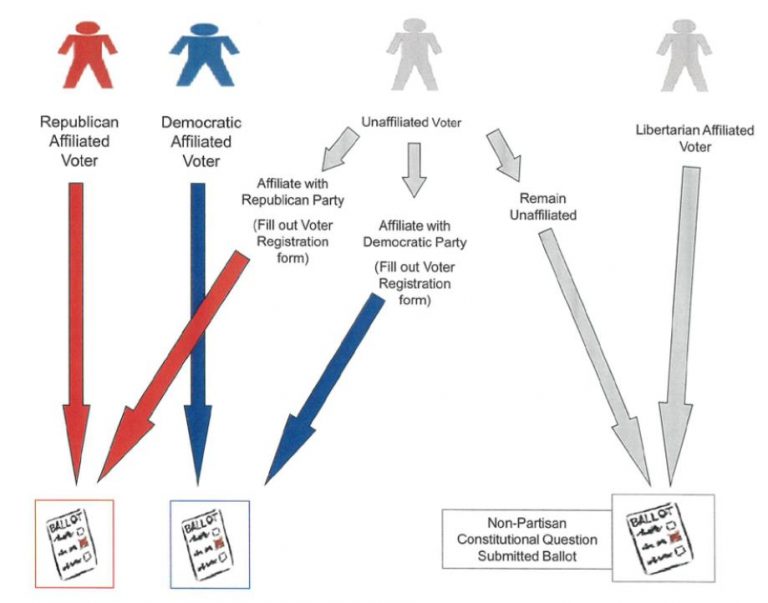 Republican Affiliated Voter

Democratic Affiliated Voter

Unaffiliated Voter

Libertarian Affiliated Voter

Affiliate with Republican Party

(Fill out Voter Registration form)

Affiliate with Democratic Party

(Fill out Voter Registration form)

Remain Unaffiliated

BALLOT

BALLOT

Non-Partisan Constitutional Question Submitted Ballot

BALLOT